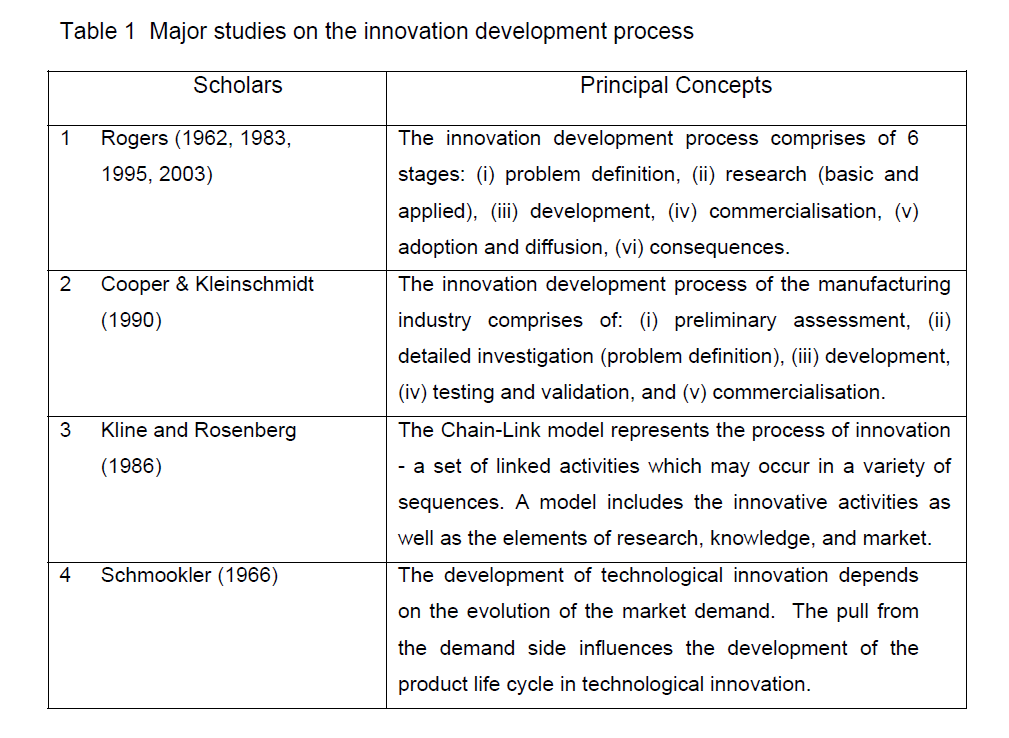 Table 1 Major studies on the innovation development process

| Scholars | Principal Concepts |
|---|---|
| 1 Rogers (1962, 1983, 1995, 2003) | The innovation development process comprises of 6 stages: (i) problem definition, (ii) research (basic and applied), (iii) development, (iv) commercialisation, (v) adoption and diffusion, (vi) consequences. |
| 2 Cooper & Kleinschmidt (1990) | The innovation development process of the manufacturing industry comprises of: (i) preliminary assessment, (ii) detailed investigation (problem definition), (iii) development, (iv) testing and validation, and (v) commercialisation. |
| 3 Kline and Rosenberg (1986) | The Chain-Link model represents the process of innovation - a set of linked activities which may occur in a variety of sequences. A model includes the innovative activities as well as the elements of research, knowledge, and market. |
| 4 Schmookler (1966) | The development of technological innovation depends on the evolution of the market demand. The pull from the demand side influences the development of the product life cycle in technological innovation. |